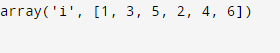 array('i', [1, 3, 5, 2, 4, 6])